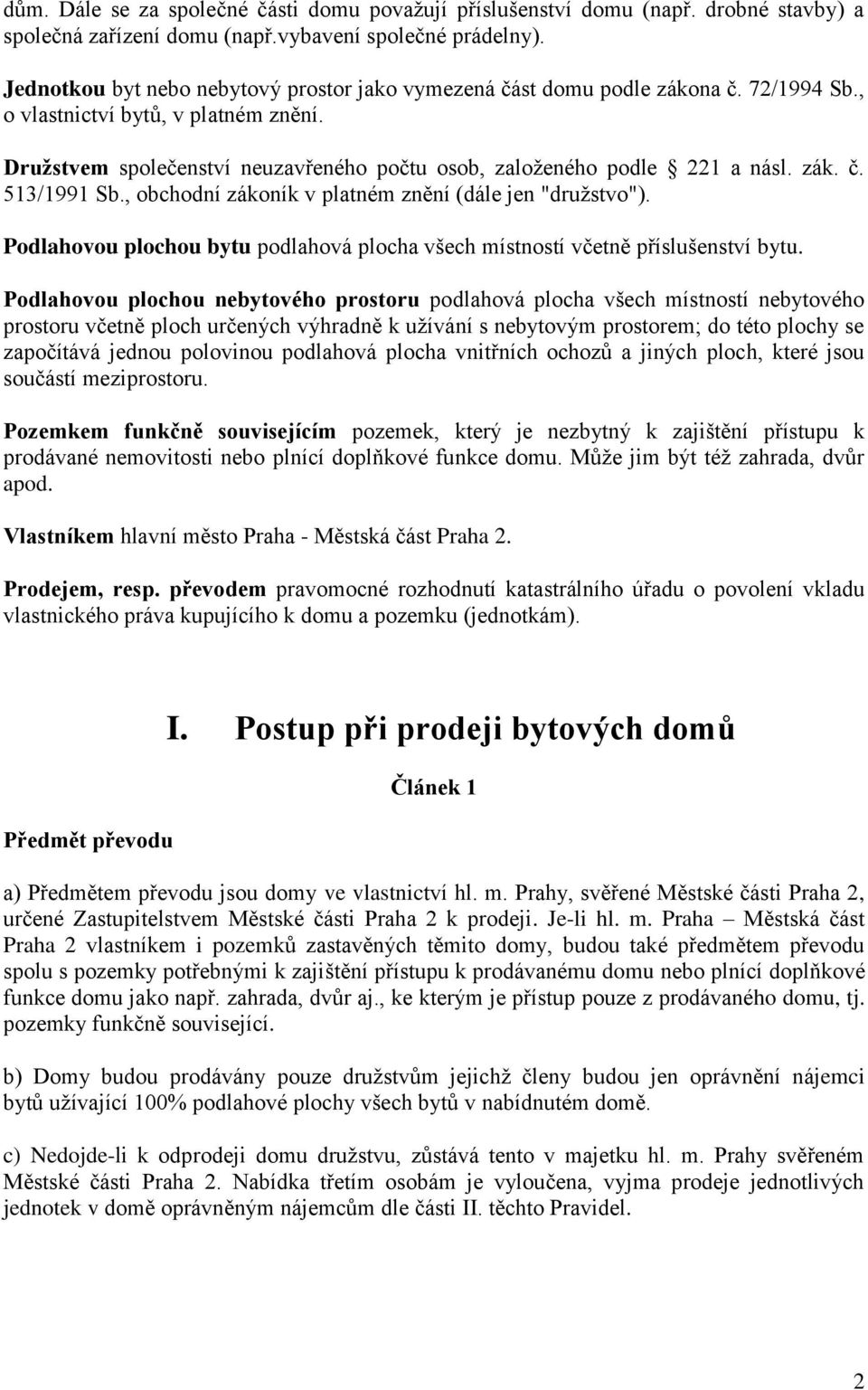 dům. Dále se za společné části domu považují příslušenství domu (např. drobné stavby) a společná zařízení domu (např.vybavení společné prádelny).

Jednotkou byt nebo nebytový prostor jako vymezená část domu podle zákona č. 72/1994 Sb., o vlastnictví bytů, v platném znění.

Družstvem společenství neuzavřeného počtu osob, založeného podle § 221 a násl. zák. č. 513/1991 Sb., obchodní zákoník v platném znění (dále jen "družstvo").

Podlahovou plochou bytu podlahová plocha všech místností včetně příslušenství bytu.

Podlahovou plochou nebytového prostoru podlahová plocha všech místností nebytového prostoru včetně ploch určených výhradně k užívání s nebytovým prostorem; do této plochy se započítává jednou polovinou podlahová plocha vnitřních ochozů a jiných ploch, které jsou součástí meziprostoru.

Pozemkem funkčně souvisejícím pozemek, který je nezbytný k zajištění přístupu k prodávané nemovitosti nebo plnící doplňkové funkce domu. Může jim být též zahrada, dvůr apod.

Vlastníkem hlavní město Praha - Městská část Praha 2.

Prodejem, resp. převodem pravomocné rozhodnutí katastrálního úřadu o povolení vkladu vlastnického práva kupujícího k domu a pozemku (jednotkám).

I. Postup při prodeji bytových domů

Článek 1

Předmět převodu

a) Předmětem převodu jsou domy ve vlastnictví hl. m. Prahy, svěřené Městské části Praha 2, určené Zastupitelstvem Městské části Praha 2 k prodeji. Je-li hl. m. Praha – Městská část Praha 2 vlastníkem i pozemků zastavěných těmito domy, budou také předmětem převodu spolu s pozemky potřebnými k zajištění přístupu k prodávanému domu nebo plnící doplňkové funkce domu jako např. zahrada, dvůr aj., ke kterým je přístup pouze z prodávaného domu, tj. pozemky funkčně související.

b) Domy budou prodávány pouze družstvům jejichž členy budou jen oprávnění nájemci bytů užívající 100% podlahové plochy všech bytů v nabídnutém domě.

c) Nedojde-li k odprodeji domu družstvu, zůstává tento v majetku hl. m. Prahy svěřeném Městské části Praha 2. Nabídka třetím osobám je vyloučena, vyjma prodeje jednotlivých jednotek v domě oprávněným nájemcům dle části II. těchto Pravidel.

2